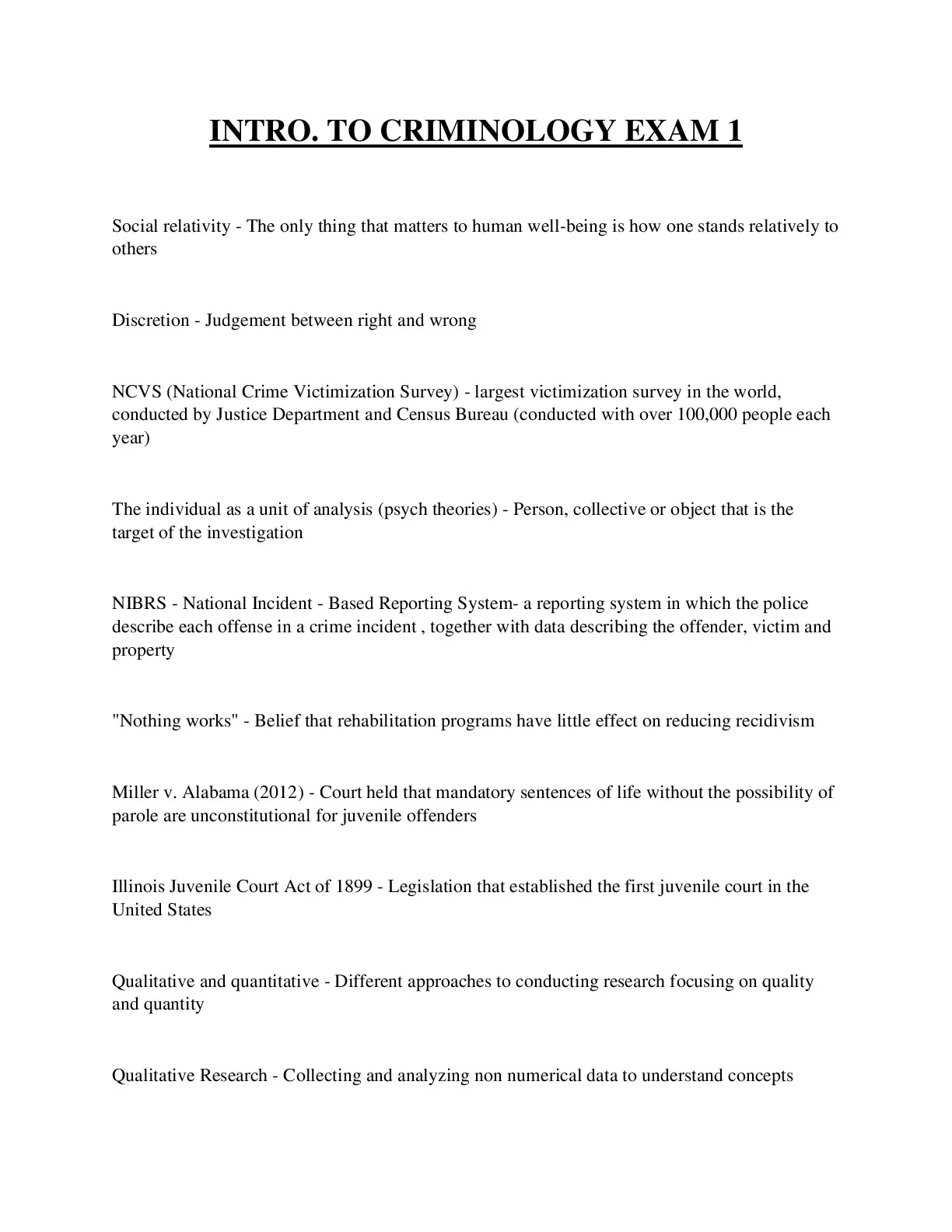 INTRO. TO CRIMINOLOGY EXAM 1

Social relativity - The only thing that matters to human well-being is how one stands relatively to others

Discretion - Judgement between right and wrong

NCVS (National Crime Victimization Survey) - largest victimization survey in the world, conducted by Justice Department and Census Bureau (conducted with over 100,000 people each year)

The individual as a unit of analysis (psych theories) - Person, collective or object that is the target of the investigation

NIBRS - National Incident - Based Reporting System- a reporting system in which the police describe each offense in a crime incident , together with data describing the offender, victim and property

"Nothing works" - Belief that rehabilitation programs have little effect on reducing recidivism

Miller v. Alabama (2012) - Court held that mandatory sentences of life without the possibility of parole are unconstitutional for juvenile offenders

Illinois Juvenile Court Act of 1899 - Legislation that established the first juvenile court in the United States

Qualitative and quantitative - Different approaches to conducting research focusing on quality and quantity

Qualitative Research - Collecting and analyzing non numerical data to understand concepts